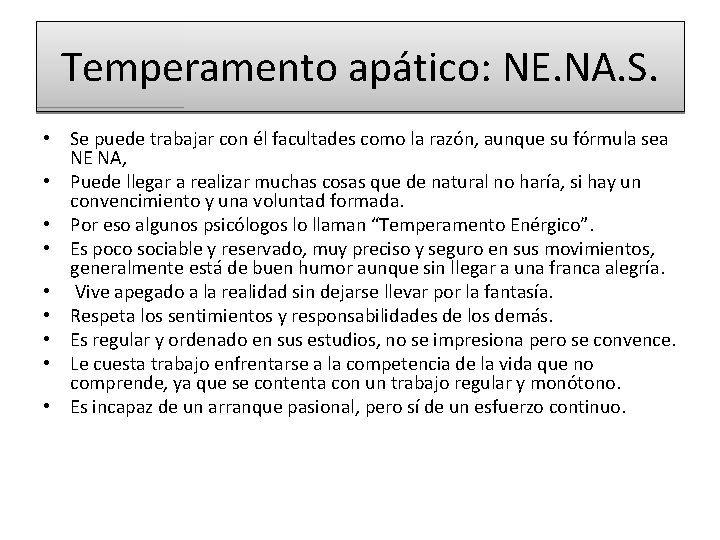 Temperamento apático: NE.NA.S.

• Se puede trabajar con él facultades como la razón, aunque su fórmula sea NE NA,
• Puede llegar a realizar muchas cosas que de natural no haría, si hay un convencimiento y una voluntad formada.
• Por eso algunos psicólogos lo llaman “Temperamento Enérgico”.
• Es poco sociable y reservado, muy preciso y seguro en sus movimientos, generalmente está de buen humor aunque sin llegar a una franca alegría.
• Vive apegado a la realidad sin dejarse llevar por la fantasía.
• Respeta los sentimientos y responsabilidades de los demás.
• Es regular y ordenado en sus estudios, no se impresiona pero se convence.
• Le cuesta trabajo enfrentarse a la competencia de la vida que no comprende, ya que se contenta con un trabajo regular y monótono.
• Es incapaz de un arranque pasional, pero sí de un esfuerzo continuo.